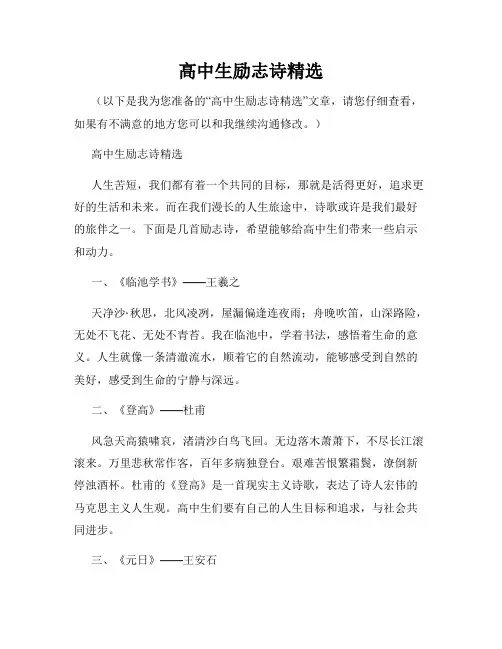 高中生励志诗精选

（以下是我为您准备的“高中生励志诗精选”文章，请您仔细查看，如果有不满意的地方您可以和我继续沟通修改。）

高中生励志诗精选

人生苦短，我们都有着一个共同的目标，那就是活得更好，追求更好的生活和未来。而在我们漫长的人生旅途中，诗歌或许是我们最好的旅伴之一。下面是几首励志诗，希望能够给高中生们带来一些启示和动力。

一、《临池学书》——王羲之

天净沙·秋思，北风凌冽，屋漏偏逢连夜雨；舟晚吹笛，山深路险，无处不飞花、无处不青苔。我在临池中，学着书法，感悟着生命的意义。人生就像一条清澈流水，顺着它的自然流动，能够感受到自然的美好，感受到生命的宁静与深远。

二、《登高》——杜甫

风急天高猿啸哀，渚清沙白鸟飞回。无边落木萧萧下，不尽长江滚滚来。万里悲秋常作客，百年多病独登台。艰难苦恨繁霜鬓，潦倒新停浊酒杯。杜甫的《登高》是一首现实主义诗歌，表达了诗人宏伟的马克思主义人生观。高中生们要有自己的人生目标和追求，与社会共同进步。

三、《元日》——王安石